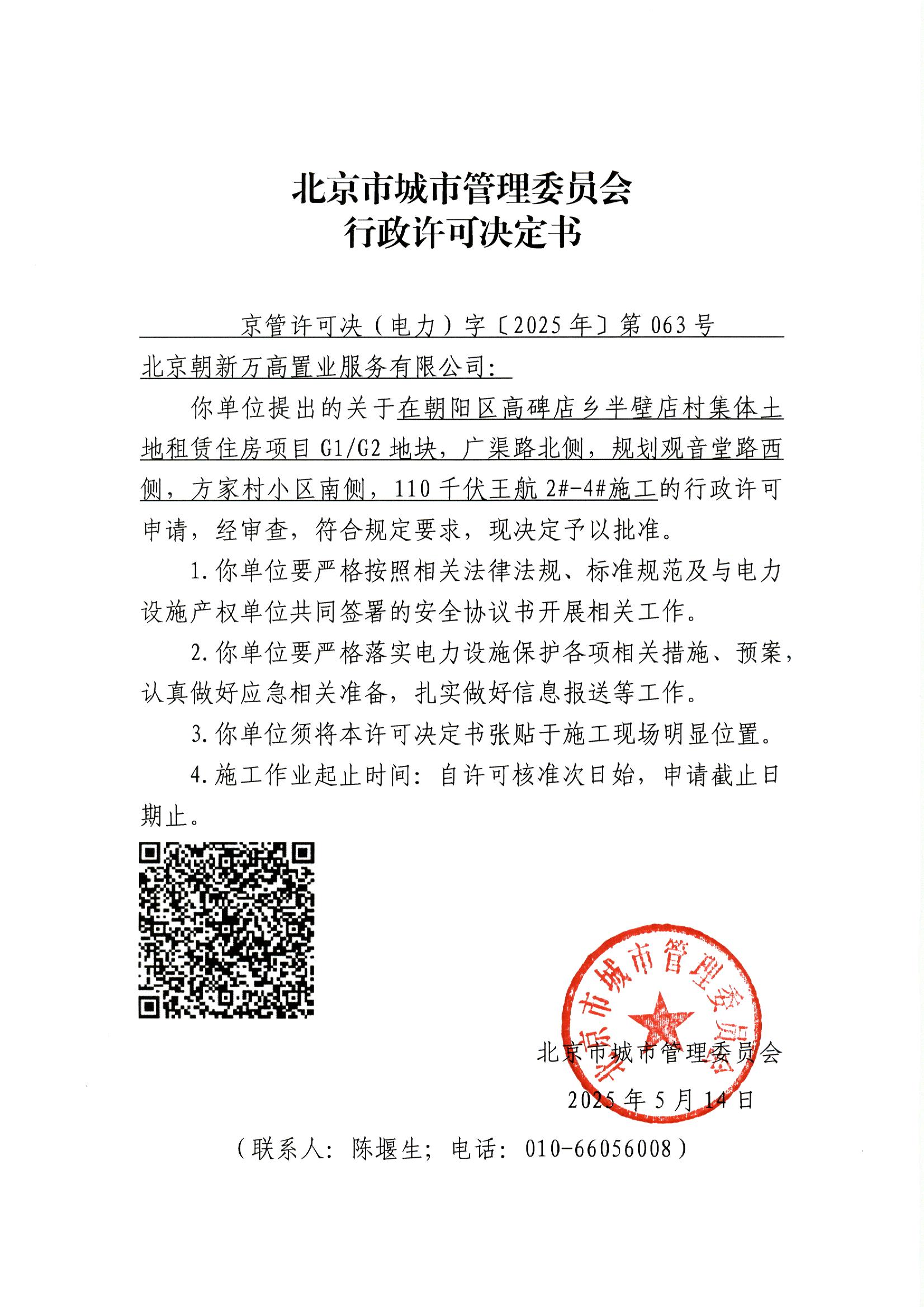 北京市城市管理委员会
行政许可决定书

京管许可决（电力）字〔2025年〕第063号

北京朝新万高置业服务有限公司：

你单位提出的关于在朝阳区高碑店乡半壁店村集体土地租赁住房项目G1/G2地块，广渠路北侧，规划观音堂路西侧，方家村小区南侧，110千伏王航2#-4#施工的行政许可申请，经审查，符合规定要求，现决定予以批准。

1.你单位要严格按照相关法律法规、标准规范及与电力设施产权单位共同签署的安全协议书开展相关工作。

2.你单位要严格落实电力设施保护各项相关措施、预案，认真做好应急相关准备，扎实做好信息报送等工作。

3.你单位须将本许可决定书张贴于施工现场明显位置。

4.施工作业起止时间：自许可核准次日始，申请截止日期止。

北京市城市管理委员会

北京市城市管理委员会
2025年5月14日

（联系人：陈堰生；电话：010-66056008）